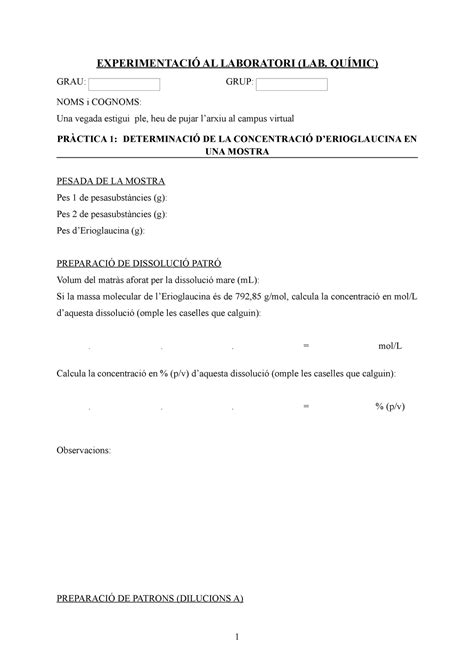 EXPERIMENTACIÓ AL LABORATORI (LAB. QUÍMIC)

GRAU:

GRUP:

NOMS i COGNOMS:

Una vegada estigui ple, heu de pujar l'arxiu al campus virtual

PRÀCTICA 1: DETERMINACIÓ DE LA CONCENTRACIÓ D'ERIOGLAUCINA EN UNA MOSTRA

PESADA DE LA MOSTRA

Pes 1 de pesasubstàncies (g):

Pes 2 de pesasubstàncies (g):

Pes d'Erioglaucina (g):

PREPARACIÓ DE DISSOLUCIÓ PATRÓ

Volum del matràs aforat per la dissolució mare (mL):

Si la massa molecular de l'Erioglaucina és de 792,85 g/mol, calcula la concentració en mol/L d'aquesta dissolució (omple les caselles que calguin):

. . . = mol/L

Calcula la concentració en % (p/v) d'aquesta dissolució (omple les caselles que calguin):

. . . = % (p/v)

Observacions:

PREPARACIÓ DE PATRONS (DILUCIONS A)

1